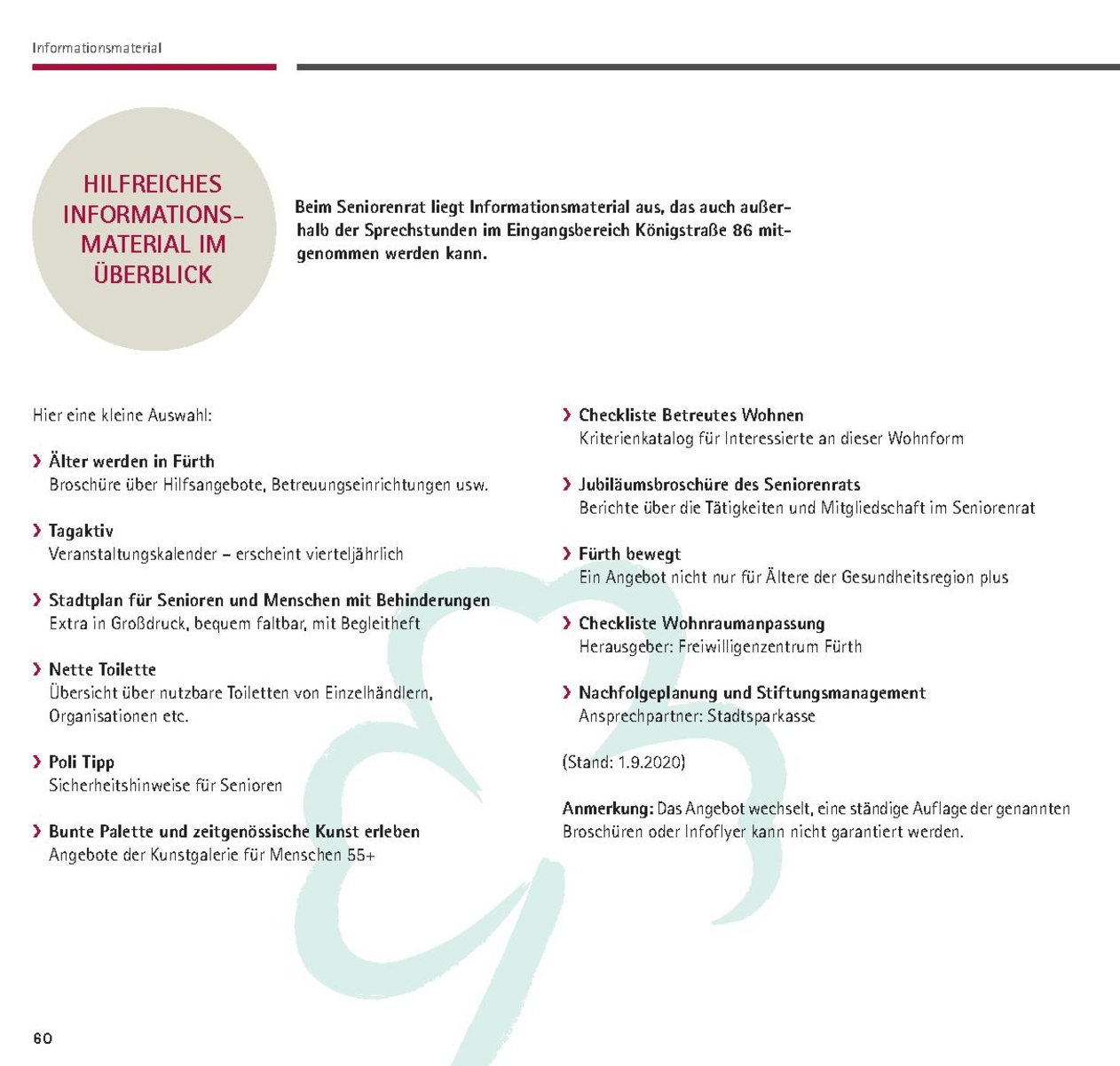 Informationsmaterial

HILFREICHES INFORMATIONS-MATERIAL IM ÜBERBLICK

Beim Seniorenrat liegt Informationsmaterial aus, das auch außerhalb der Sprechstunden im Eingangsbereich Königstraße 86 mitgenommen werden kann.

Hier eine kleine Auswahl:

› Älter werden in Fürth
Broschüre über Hilfsangebote, Betreuungseinrichtungen usw.

› Tagaktiv
Veranstaltungskalender – erscheint vierteljährlich

› Stadtplan für Senioren und Menschen mit Behinderungen
Extra in Großdruck, bequem faltbar, mit Begleitheft

› Nette Toilette
Übersicht über nutzbare Toiletten von Einzelhändlern, Organisationen etc.

› Poli Tipp
Sicherheitshinweise für Senioren

› Bunte Palette und zeitgenössische Kunst erleben
Angebote der Kunstgalerie für Menschen 55+

› Checkliste Betreutes Wohnen
Kriterienkatalog für Interessierte an dieser Wohnform

› Jubiläumsbroschüre des Seniorenrats
Berichte über die Tätigkeiten und Mitgliedschaft im Seniorenrat

› Fürth bewegt
Ein Angebot nicht nur für Ältere der Gesundheitsregion plus

› Checkliste Wohnraumanpassung
Herausgeber: Freiwilligenzentrum Fürth

› Nachfolgeplanung und Stiftungsmanagement
Ansprechpartner: Stadtsparkasse

(Stand: 1.9.2020)

Anmerkung: Das Angebot wechselt, eine ständige Auflage der genannten Broschüren oder Infoflyer kann nicht garantiert werden.

60